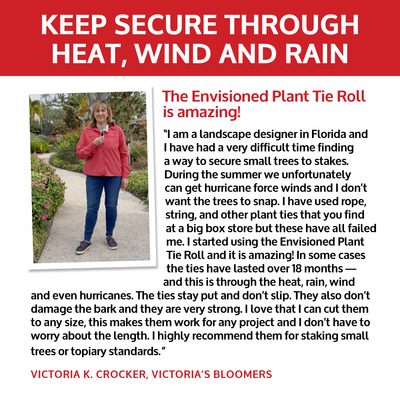 KEEP SECURE THROUGH HEAT, WIND AND RAIN

The Envisioned Plant Tie Roll is amazing!

"I am a landscape designer in Florida and I have had a very difficult time finding a way to secure small trees to stakes. During the summer we unfortunately can get hurricane force winds and I don't want the trees to snap. I have used rope, string, and other plant ties that you find at a big box store but these have all failed me. I started using the Envisioned Plant Tie Roll and it is amazing! In some cases the ties have lasted over 18 months — and this is through the heat, rain, wind and even hurricanes. The ties stay put and don't slip. They also don't damage the bark and they are very strong. I love that I can cut them to any size, this makes them work for any project and I don't have to worry about the length. I highly recommend them for staking small trees or topiary standards."

VICTORIA K. CROCKER, VICTORIA'S BLOOMERS